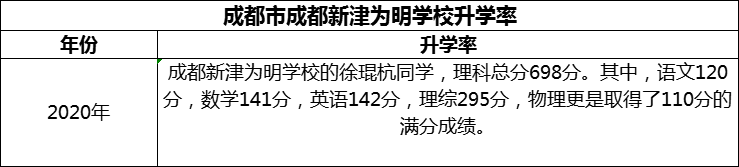 成都市成都新津为明学校升学率

| 年份 | 升学率 |
|---|---|
| 2020年 | 成都新津为明学校的徐琨杭同学，理科总分698分。其中，语文120分，数学141分，英语142分，理综295分，物理更是取得了110分的满分成绩。 |